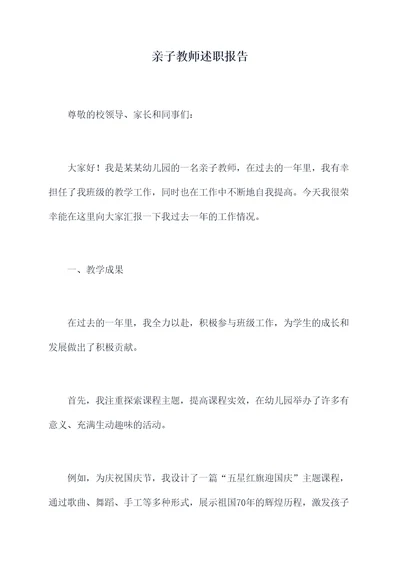 亲子教师述职报告

尊敬的校领导、家长和同事们:

大家好！我是某某幼儿园的一名亲子教师，在过去的一年里，我有幸担任了我班级的教学工作，同时也在工作中不断地自我提高。今天我很荣幸能在这里向大家汇报一下我过去一年的工作情况。

一、教学成果

在过去的一年里，我全力以赴，积极参与班级工作，为学生的成长和发展做出了积极贡献。

首先，我注重探索课程主题，提高课程实效，在幼儿园举办了许多有意义、充满生动趣味的活动。

例如，为庆祝国庆节，我设计了一篇“五星红旗迎国庆”主题课程，通过歌曲、舞蹈、手工等多种形式，展示祖国70年的辉煌历程，激发孩子